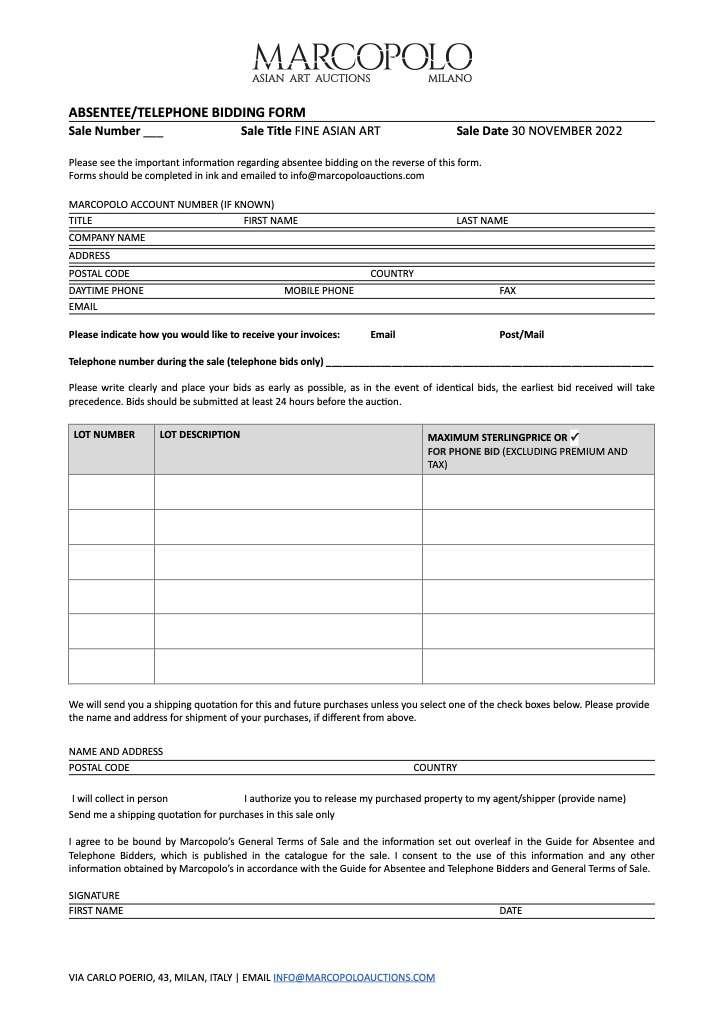 MARCOPOLO
ASIAN ART AUCTIONS MILANO

ABSENTEE/TELEPHONE BIDDING FORM

Sale Number ___ Sale Title FINE ASIAN ART Sale Date 30 NOVEMBER 2022

Please see the important information regarding absentee bidding on the reverse of this form.
Forms should be completed in ink and emailed to info@marcopoloauctions.com

MARCOPOLO ACCOUNT NUMBER (IF KNOWN)
TITLE FIRST NAME LAST NAME
COMPANY NAME
ADDRESS
POSTAL CODE COUNTRY
DAYTIME PHONE MOBILE PHONE FAX
EMAIL

Please indicate how you would like to receive your invoices: Email Post/Mail

Telephone number during the sale (telephone bids only) ____________________________________________

Please write clearly and place your bids as early as possible, as in the event of identical bids, the earliest bid received will take precedence. Bids should be submitted at least 24 hours before the auction.

| LOT NUMBER | LOT DESCRIPTION | MAXIMUM STERLINGPRICE OR ✓ FOR PHONE BID (EXCLUDING PREMIUM AND TAX) |
|---|---|---|
| | | |
| | | |
| | | |
| | | |
| | | |
| | | |

We will send you a shipping quotation for this and future purchases unless you select one of the check boxes below. Please provide the name and address for shipment of your purchases, if different from above.

NAME AND ADDRESS
POSTAL CODE COUNTRY

I will collect in person I authorize you to release my purchased property to my agent/shipper (provide name)
Send me a shipping quotation for purchases in this sale only

I agree to be bound by Marcopolo's General Terms of Sale and the information set out overleaf in the Guide for Absentee and Telephone Bidders, which is published in the catalogue for the sale. I consent to the use of this information and any other information obtained by Marcopolo's in accordance with the Guide for Absentee and Telephone Bidders and General Terms of Sale.

SIGNATURE
FIRST NAME DATE

VIA CARLO POERIO, 43, MILAN, ITALY | EMAIL INFO@MARCOPOLOAUCTIONS.COM